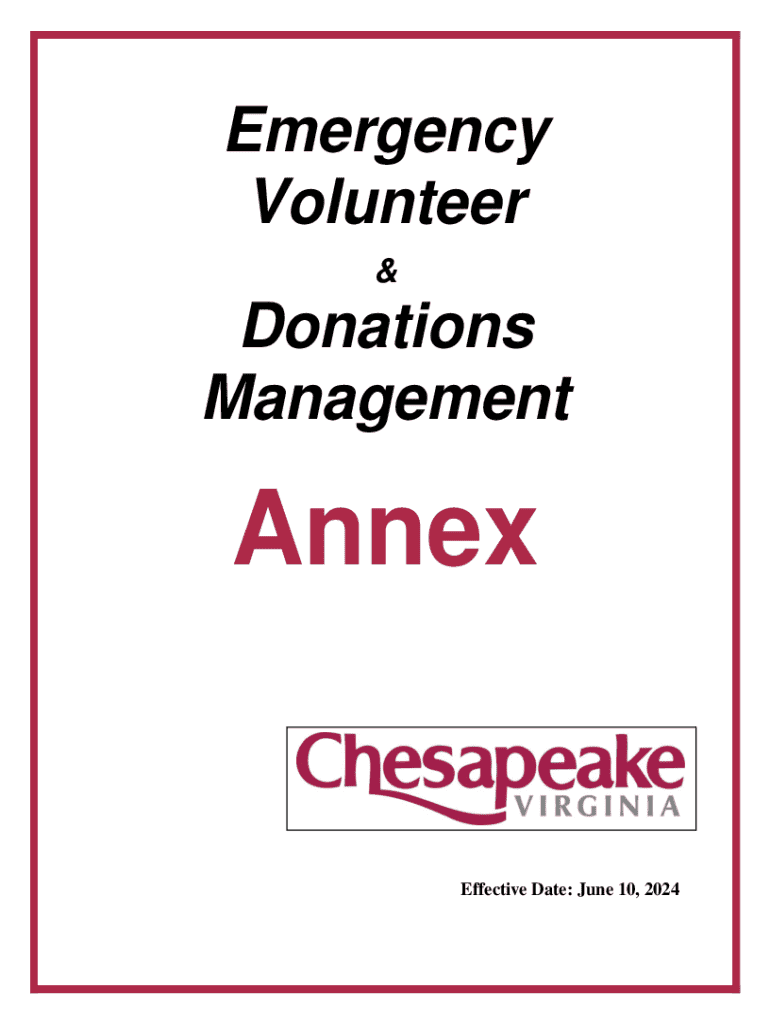 Emergency
Volunteer

&

Donations
Management

Annex

Chesapeake
VIRGINIA

Effective Date: June 10, 2024